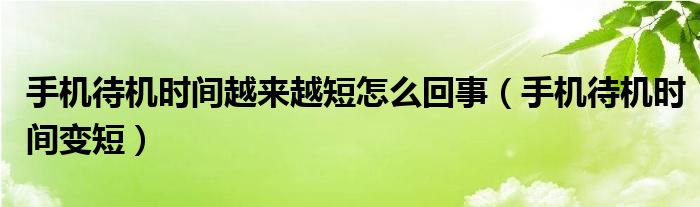 手机待机时间越来越短怎么回事（手机待机时间变短）